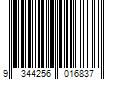 9 344256 016837